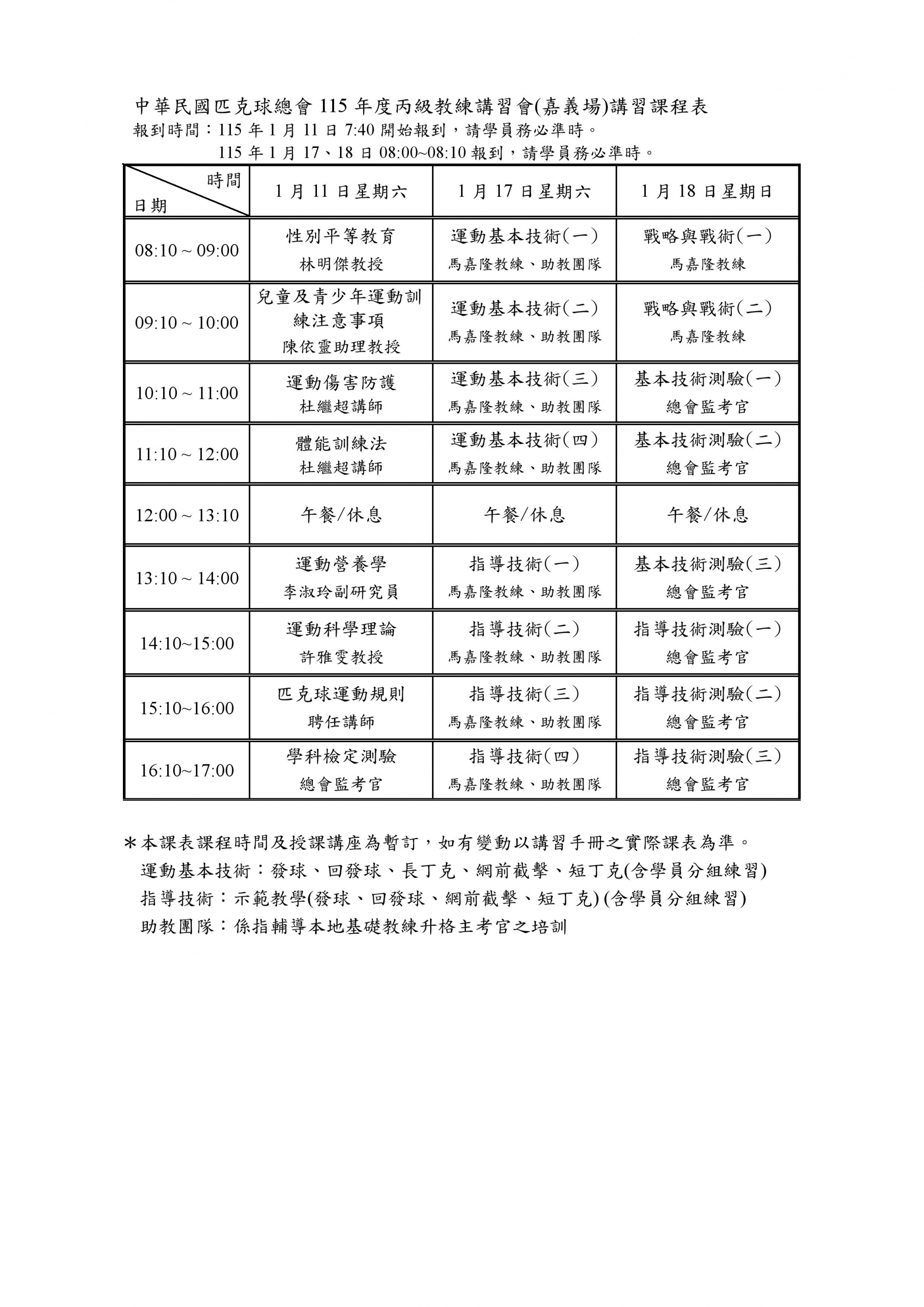 中華民國匹克球總會 115 年度丙級教練講習會(嘉義場)講習課程表
報到時間：115 年 1 月 11 日 7:40 開始報到，請學員務必準時。
115 年 1 月 17、18 日 08:00~08:10 報到，請學員務必準時。

| 時間 日期 | 1 月 11 日星期六 | 1 月 17 日星期六 | 1 月 18 日星期日 |
|---|---|---|---|
| 08:10 ~ 09:00 | 性別平等教育 林明傑教授 | 運動基本技術(一) 馬嘉隆教練、助教團隊 | 戰略與戰術(一) 馬嘉隆教練 |
| 09:10 ~ 10:00 | 兒童及青少年運動訓練注意事項 陳依靈助理教授 | 運動基本技術(二) 馬嘉隆教練、助教團隊 | 戰略與戰術(二) 馬嘉隆教練 |
| 10:10 ~ 11:00 | 運動傷害防護 杜繼超講師 | 運動基本技術(三) 馬嘉隆教練、助教團隊 | 基本技術測驗(一) 總會監考官 |
| 11:10 ~ 12:00 | 體能訓練法 杜繼超講師 | 運動基本技術(四) 馬嘉隆教練、助教團隊 | 基本技術測驗(二) 總會監考官 |
| 12:00 ~ 13:10 | 午餐/休息 | 午餐/休息 | 午餐/休息 |
| 13:10 ~ 14:00 | 運動營養學 李淑玲副研究員 | 指導技術(一) 馬嘉隆教練、助教團隊 | 基本技術測驗(三) 總會監考官 |
| 14:10~15:00 | 運動科學理論 許雅雯教授 | 指導技術(二) 馬嘉隆教練、助教團隊 | 指導技術測驗(一) 總會監考官 |
| 15:10~16:00 | 匹克球運動規則 聘任講師 | 指導技術(三) 馬嘉隆教練、助教團隊 | 指導技術測驗(二) 總會監考官 |
| 16:10~17:00 | 學科檢定測驗 總會監考官 | 指導技術(四) 馬嘉隆教練、助教團隊 | 指導技術測驗(三) 總會監考官 |

＊本課表課程時間及授課講座為暫訂，如有變動以講習手冊之實際課表為準。
運動基本技術：發球、回發球、長丁克、網前截擊、短丁克(含學員分組練習)
指導技術：示範教學(發球、回發球、網前截擊、短丁克) (含學員分組練習)
助教團隊：係指輔導本地基礎教練升格主考官之培訓